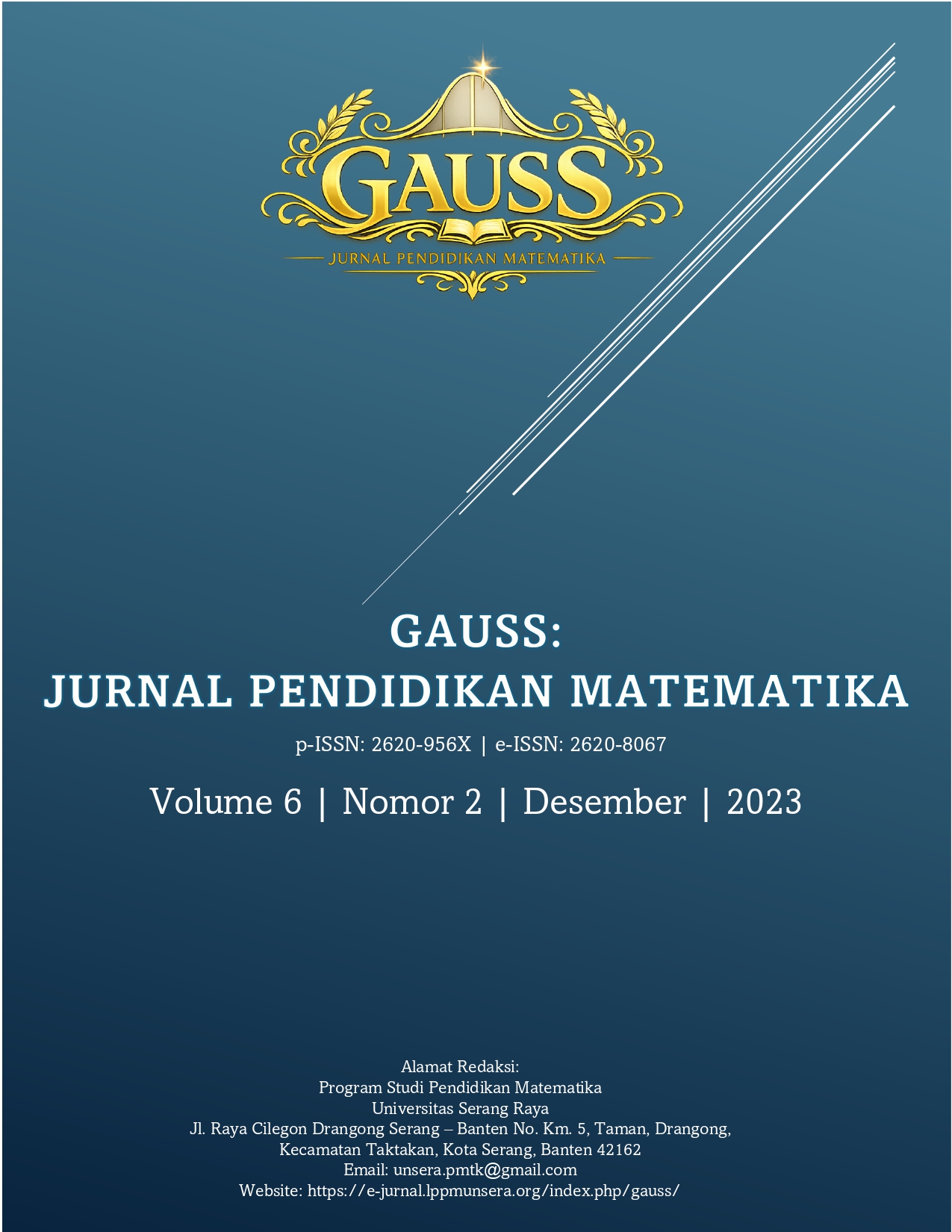 GAUSS

JURNAL PENDIDIKAN MATEMATIKA

GAUSS:
JURNAL PENDIDIKAN MATEMATIKA

p-ISSN: 2620-956X | e-ISSN: 2620-8067

Volume 6 | Nomor 2 | Desember | 2023

Alamat Redaksi:
Program Studi Pendidikan Matematika
Universitas Serang Raya
Jl. Raya Cilegon Drangong Serang – Banten No. Km. 5, Taman, Drangong,
Kecamatan Taktakan, Kota Serang, Banten 42162
Email: unsera.pmtk@gmail.com
Website: https://e-jurnal.lppmunsera.org/index.php/gauss/